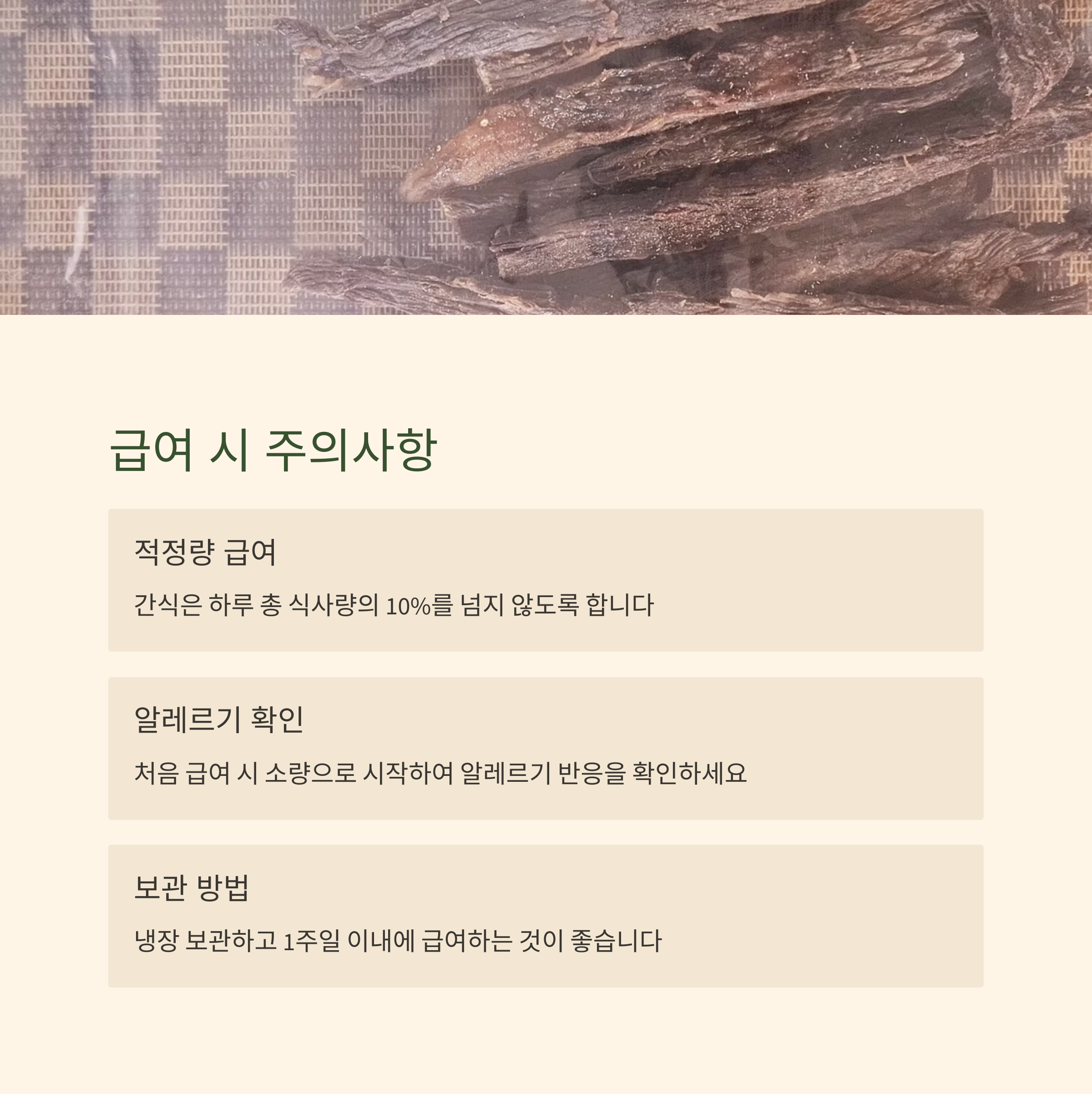 급여 시 주의사항

적정량 급여

간식은 하루 총 식사량의 10%를 넘지 않도록 합니다

알레르기 확인

처음 급여 시 소량으로 시작하여 알레르기 반응을 확인하세요

보관 방법

냉장 보관하고 1주일 이내에 급여하는 것이 좋습니다